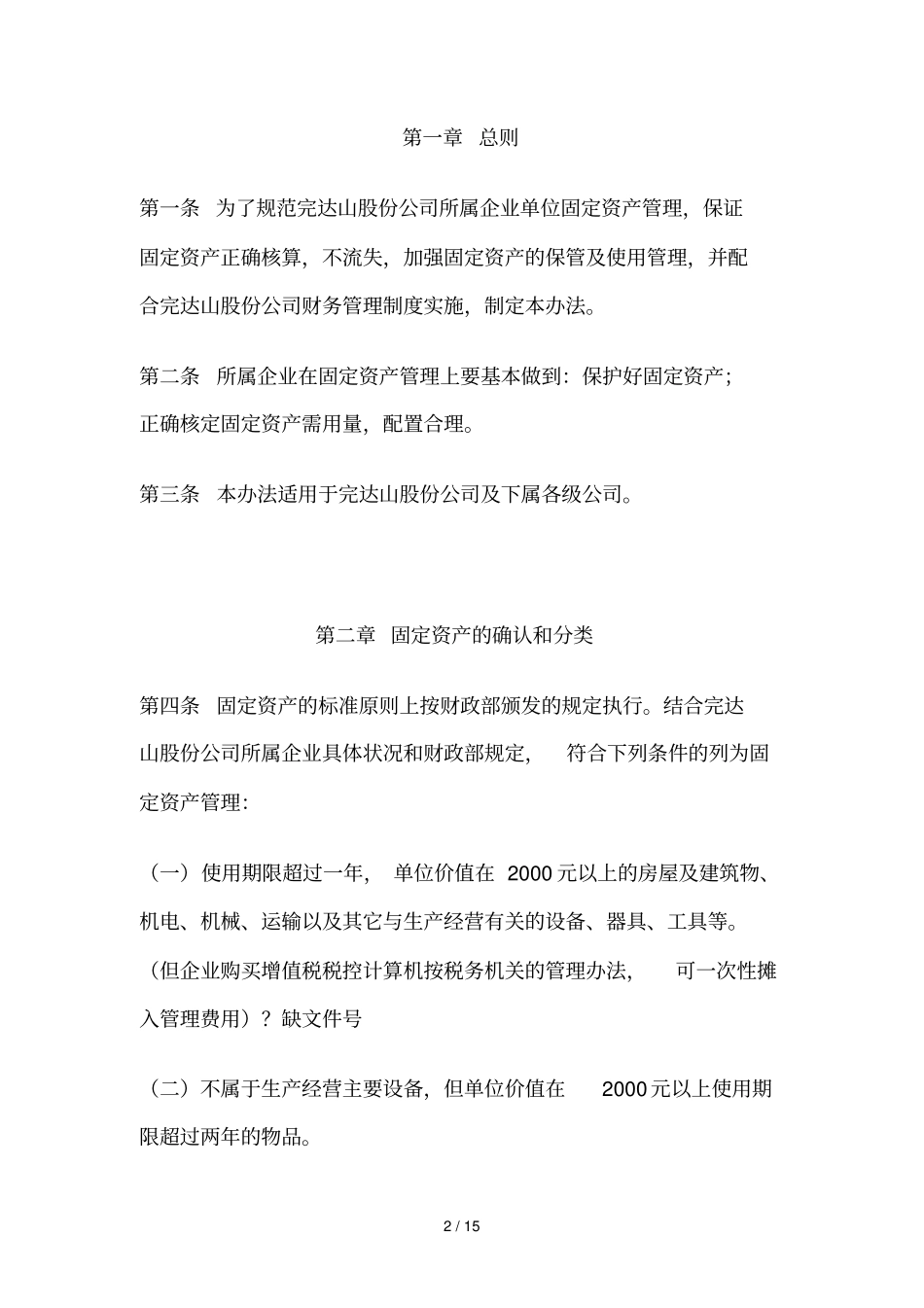 第一章 总则

第一条 为了规范完达山股份公司所属企业单位固定资产管理，保证固定资产正确核算，不流失，加强固定资产的保管及使用管理，并配合完达山股份公司财务管理制度实施，制定本办法。

第二条 所属企业在固定资产管理上要基本做到：保护好固定资产；正确核定固定资产需用量，配置合理。

第三条 本办法适用于完达山股份公司及下属各级公司。

第二章 固定资产的确认和分类

第四条 固定资产的标准原则上按财政部颁发的规定执行。结合完达山股份公司所属企业具体状况和财政部规定， 符合下列条件的列为固定资产管理：

（一）使用期限超过一年， 单位价值在 2000 元以上的房屋及建筑物、机电、机械、运输以及其它与生产经营有关的设备、器具、工具等。（但企业购买增值税税控计算机按税务机关的管理办法， 可一次性摊入管理费用）？缺文件号

（二）不属于生产经营主要设备，但单位价值在 2000 元以上使用期限超过两年的物品。

2 / 15